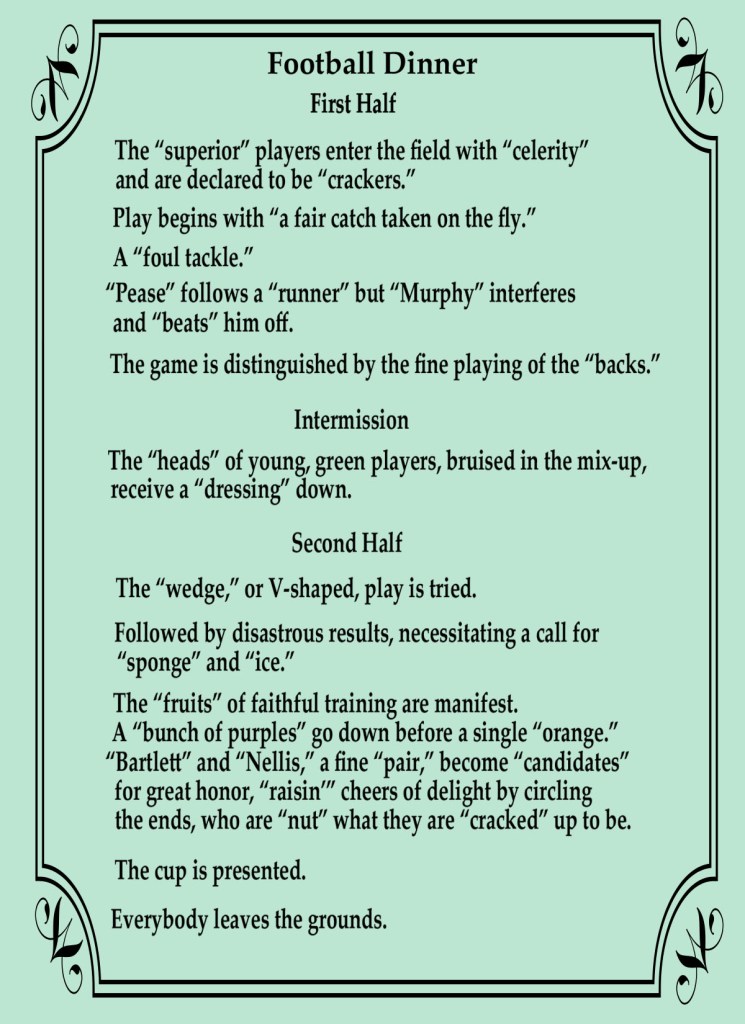 Football Dinner

First Half

The "superior" players enter the field with "celerity" and are declared to be "crackers."

Play begins with "a fair catch taken on the fly."

A "foul tackle."

"Pease" follows a "runner" but "Murphy" interferes and "beats" him off.

The game is distinguished by the fine playing of the "backs."

Intermission

The "heads" of young, green players, bruised in the mix-up, receive a "dressing" down.

Second Half

The "wedge," or V-shaped, play is tried.

Followed by disastrous results, necessitating a call for "sponge" and "ice."

The "fruits" of faithful training are manifest.
A "bunch of purples" go down before a single "orange."
"Bartlett" and "Nellis," a fine "pair," become "candidates" for great honor, "raisin'" cheers of delight by circling the ends, who are "nut" what they are "cracked" up to be.

The cup is presented.

Everybody leaves the grounds.